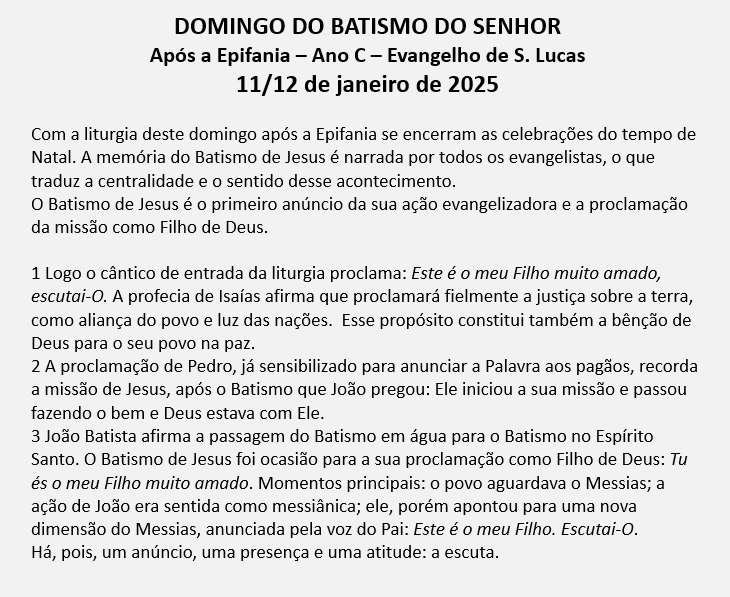 DOMINGO DO BATISMO DO SENHOR
Após a Epifania – Ano C – Evangelho de S. Lucas
11/12 de janeiro de 2025

Com a liturgia deste domingo após a Epifania se encerram as celebrações do tempo de Natal. A memória do Batismo de Jesus é narrada por todos os evangelistas, o que traduz a centralidade e o sentido desse acontecimento.
O Batismo de Jesus é o primeiro anúncio da sua ação evangelizadora e a proclamação da missão como Filho de Deus.

1 Logo o cântico de entrada da liturgia proclama: Este é o meu Filho muito amado, escutai-O. A profecia de Isaías afirma que proclamará fielmente a justiça sobre a terra, como aliança do povo e luz das nações. Esse propósito constitui também a bênção de Deus para o seu povo na paz.
2 A proclamação de Pedro, já sensibilizado para anunciar a Palavra aos pagãos, recorda a missão de Jesus, após o Batismo que João pregou: Ele iniciou a sua missão e passou fazendo o bem e Deus estava com Ele.
3 João Batista afirma a passagem do Batismo em água para o Batismo no Espírito Santo. O Batismo de Jesus foi ocasião para a sua proclamação como Filho de Deus: Tu és o meu Filho muito amado. Momentos principais: o povo aguardava o Messias; a ação de João era sentida como messiânica; ele, porém apontou para uma nova dimensão do Messias, anunciada pela voz do Pai: Este é o meu Filho. Escutai-O.
Há, pois, um anúncio, uma presença e uma atitude: a escuta.